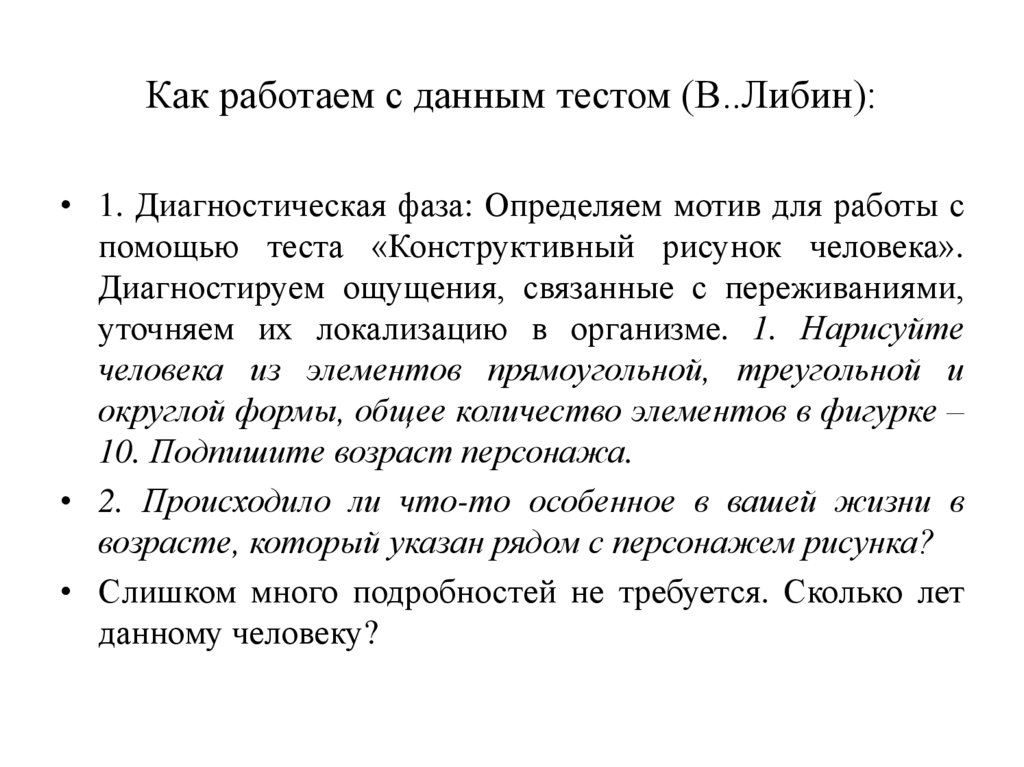 Как работаем с данным тестом (В..Либин):

• 1. Диагностическая фаза: Определяем мотив для работы с помощью теста «Конструктивный рисунок человека». Диагностируем ощущения, связанные с переживаниями, уточняем их локализацию в организме. 1. Нарисуйте человека из элементов прямоугольной, треугольной и округлой формы, общее количество элементов в фигурке – 10. Подпишите возраст персонажа.

• 2. Происходило ли что-то особенное в вашей жизни в возрасте, который указан рядом с персонажем рисунка?

• Слишком много подробностей не требуется. Сколько лет данному человеку?